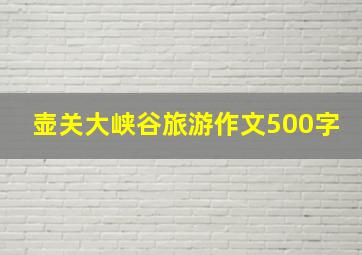 壶关大峡谷旅游作文500字